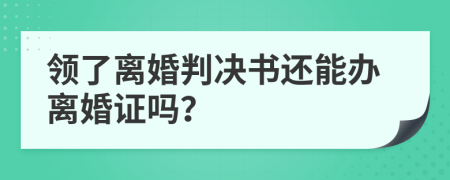 领了离婚判决书还能办离婚证吗?